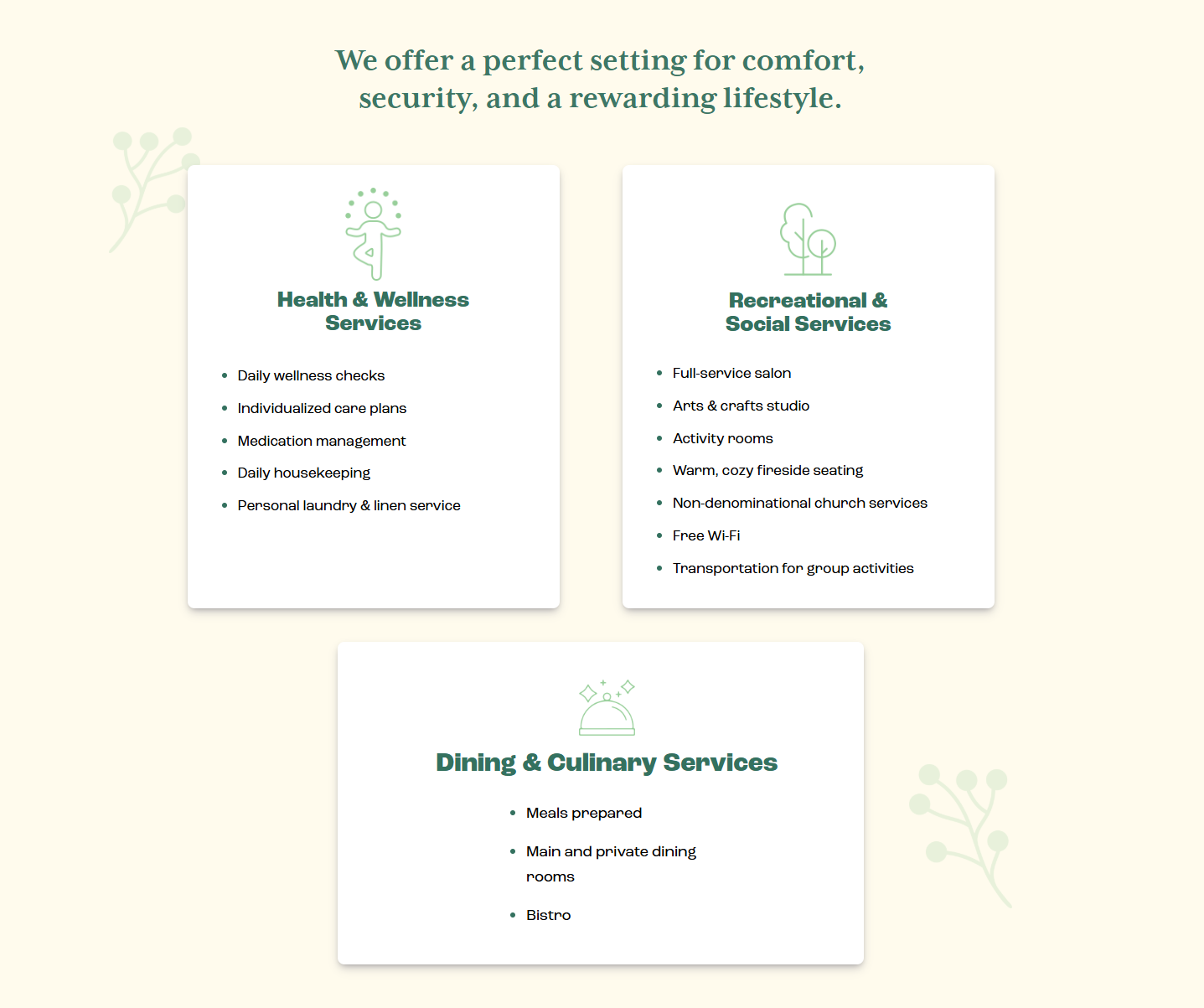 We offer a perfect setting for comfort, security, and a rewarding lifestyle.

Health & Wellness Services

- Daily wellness checks
- Individualized care plans
- Medication management
- Daily housekeeping
- Personal laundry & linen service

Recreational & Social Services

- Full-service salon
- Arts & crafts studio
- Activity rooms
- Warm, cozy fireside seating
- Non-denominational church services
- Free Wi-Fi
- Transportation for group activities

Dining & Culinary Services

- Meals prepared
- Main and private dining rooms
- Bistro